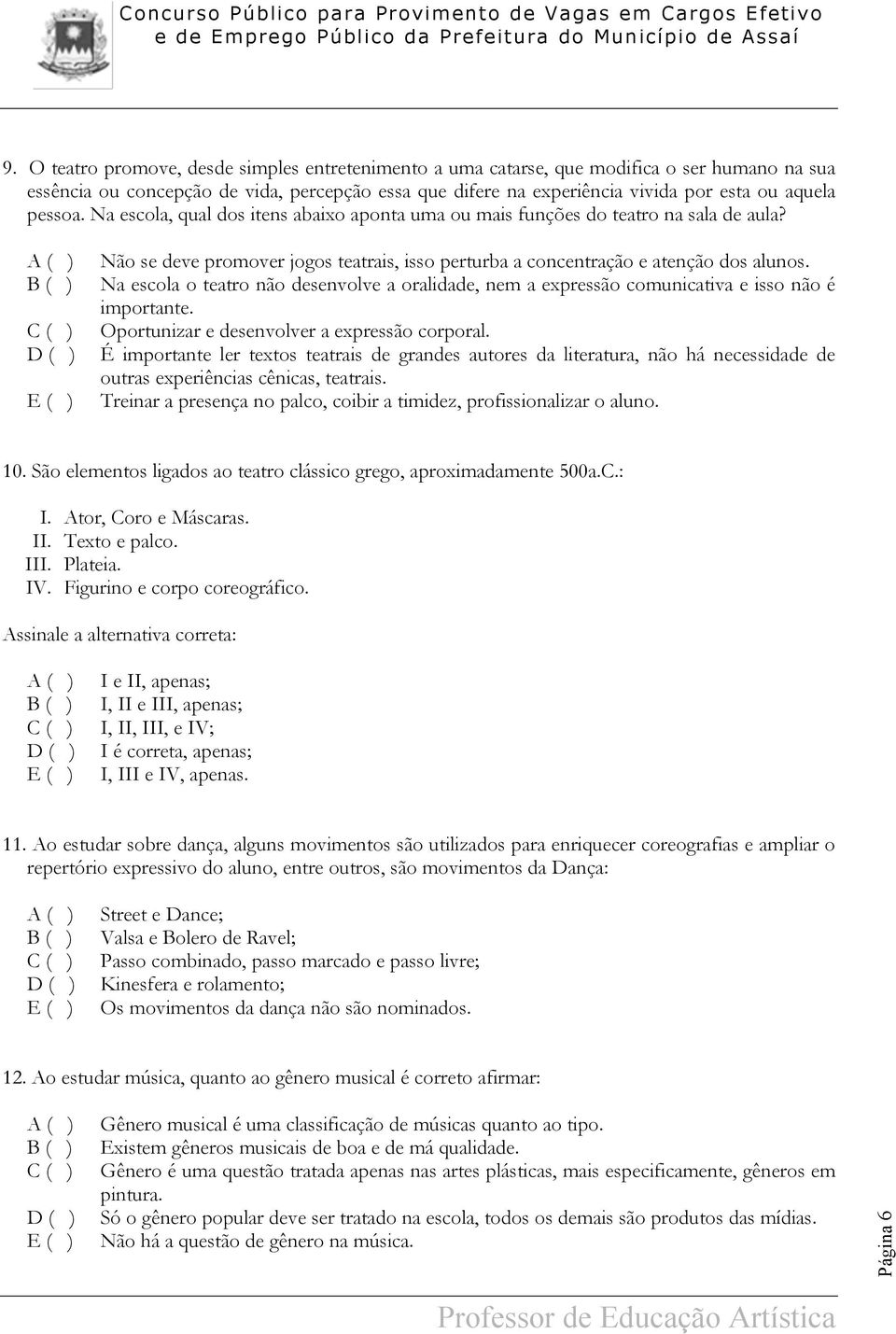 Concurso Público para Provimento de Vagas em Cargos Efetivo e de Emprego Público da Prefeitura do Município de Assaí

9. O teatro promove, desde simples entretenimento a uma catarse, que modifica o ser humano na sua essência ou concepção de vida, percepção essa que difere na experiência vivida por esta ou aquela pessoa. Na escola, qual dos itens abaixo aponta uma ou mais funções do teatro na sala de aula?

A ( ) Não se deve promover jogos teatrais, isso perturba a concentração e atenção dos alunos.
B ( ) Na escola o teatro não desenvolve a oralidade, nem a expressão comunicativa e isso não é importante.
C ( ) Oportunizar e desenvolver a expressão corporal.
D ( ) É importante ler textos teatrais de grandes autores da literatura, não há necessidade de outras experiências cênicas, teatrais.
E ( ) Treinar a presença no palco, coibir a timidez, profissionalizar o aluno.

10. São elementos ligados ao teatro clássico grego, aproximadamente 500a.C.:

I. Ator, Coro e Máscaras.
II. Texto e palco.
III. Plateia.
IV. Figurino e corpo coreográfico.

Assinale a alternativa correta:

A ( ) I e II, apenas;
B ( ) I, II e III, apenas;
C ( ) I, II, III, e IV;
D ( ) I é correta, apenas;
E ( ) I, III e IV, apenas.

11. Ao estudar sobre dança, alguns movimentos são utilizados para enriquecer coreografias e ampliar o repertório expressivo do aluno, entre outros, são movimentos da Dança:

A ( ) Street e Dance;
B ( ) Valsa e Bolero de Ravel;
C ( ) Passo combinado, passo marcado e passo livre;
D ( ) Kinesfera e rolamento;
E ( ) Os movimentos da dança não são nominados.

12. Ao estudar música, quanto ao gênero musical é correto afirmar:

A ( ) Gênero musical é uma classificação de músicas quanto ao tipo.
B ( ) Existem gêneros musicais de boa e de má qualidade.
C ( ) Gênero é uma questão tratada apenas nas artes plásticas, mais especificamente, gêneros em pintura.
D ( ) Só o gênero popular deve ser tratado na escola, todos os demais são produtos das mídias.
E ( ) Não há a questão de gênero na música.

Página 6

Professor de Educação Artística